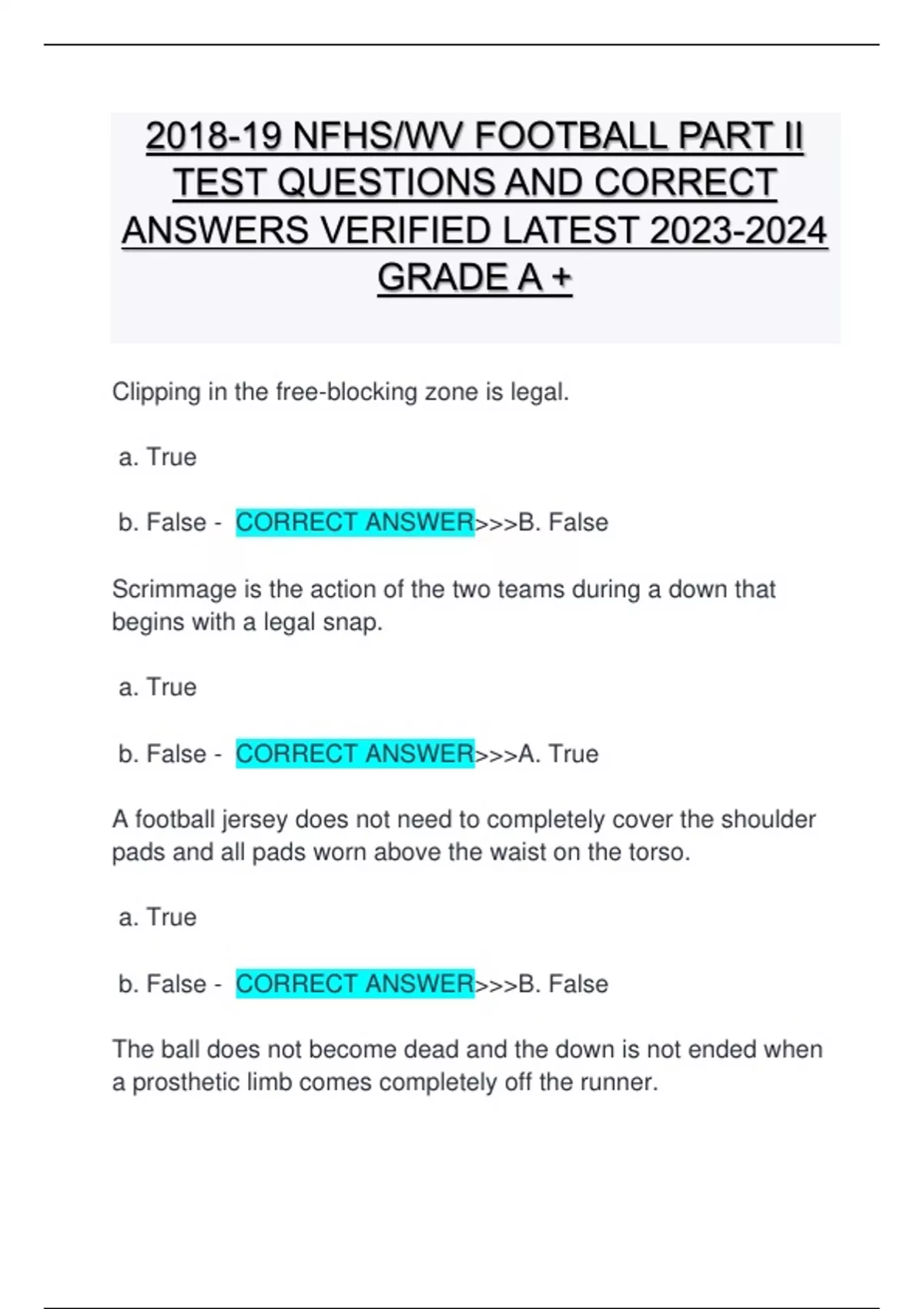 2018-19 NFHS/WV FOOTBALL PART II TEST QUESTIONS AND CORRECT ANSWERS VERIFIED LATEST 2023-2024 GRADE A +

Clipping in the free-blocking zone is legal.

a. True

b. False - CORRECT ANSWER>>>B. False

Scrimmage is the action of the two teams during a down that begins with a legal snap.

a. True

b. False - CORRECT ANSWER>>>A. True

A football jersey does not need to completely cover the shoulder pads and all pads worn above the waist on the torso.

a. True

b. False - CORRECT ANSWER>>>B. False

The ball does not become dead and the down is not ended when a prosthetic limb comes completely off the runner.